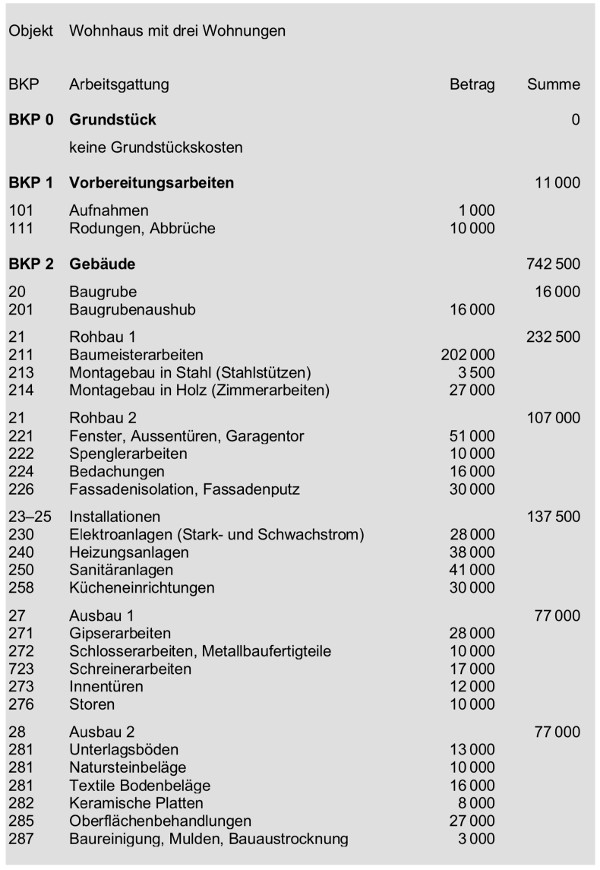 Objekt Wohnhaus mit drei Wohnungen

| BKP | Arbeitsgattung | Betrag | Summe |
|---|---|---|---|
| **BKP 0** | **Grundstück** | | 0 |
| | keine Grundstückskosten | | |
| **BKP 1** | **Vorbereitungsarbeiten** | | 11 000 |
| 101 | Aufnahmen | 1 000 | |
| 111 | Rodungen, Abbrüche | 10 000 | |
| **BKP 2** | **Gebäude** | | 742 500 |
| 20 | Baugrube | | 16 000 |
| 201 | Baugrubenaushub | 16 000 | |
| 21 | Rohbau 1 | | 232 500 |
| 211 | Baumeisterarbeiten | 202 000 | |
| 213 | Montagebau in Stahl (Stahlstützen) | 3 500 | |
| 214 | Montagebau in Holz (Zimmerarbeiten) | 27 000 | |
| 21 | Rohbau 2 | | 107 000 |
| 221 | Fenster, Aussentüren, Garagentor | 51 000 | |
| 222 | Spenglerarbeiten | 10 000 | |
| 224 | Bedachungen | 16 000 | |
| 226 | Fassadenisolation, Fassadenputz | 30 000 | |
| 23–25 | Installationen | | 137 500 |
| 230 | Elektroanlagen (Stark- und Schwachstrom) | 28 000 | |
| 240 | Heizungsanlagen | 38 000 | |
| 250 | Sanitäranlagen | 41 000 | |
| 258 | Kücheneinrichtungen | 30 000 | |
| 27 | Ausbau 1 | | 77 000 |
| 271 | Gipserarbeiten | 28 000 | |
| 272 | Schlosserarbeiten, Metallbaufertigteile | 10 000 | |
| 723 | Schreinerarbeiten | 17 000 | |
| 273 | Innentüren | 12 000 | |
| 276 | Storen | 10 000 | |
| 28 | Ausbau 2 | | 77 000 |
| 281 | Unterlagsböden | 13 000 | |
| 281 | Natursteinbeläge | 10 000 | |
| 281 | Textile Bodenbeläge | 16 000 | |
| 282 | Keramische Platten | 8 000 | |
| 285 | Oberflächenbehandlungen | 27 000 | |
| 287 | Baureinigung, Mulden, Bauaustrocknung | 3 000 | |